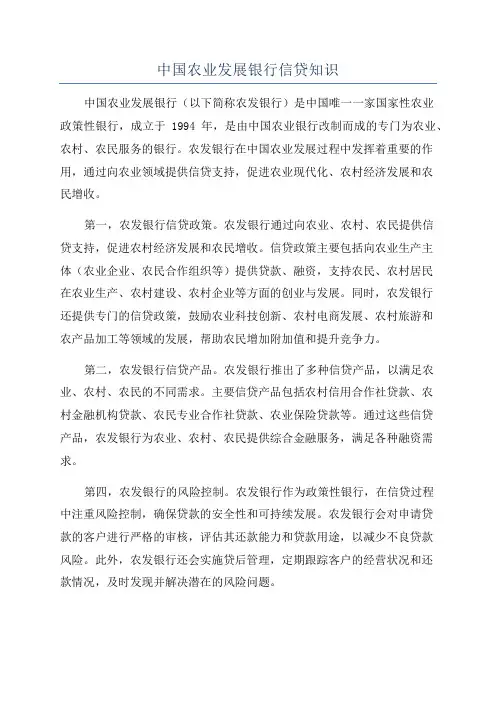 中国农业发展银行信贷知识

中国农业发展银行（以下简称农发银行）是中国唯一一家国家性农业政策性银行，成立于 1994 年，是由中国农业银行改制而成的专门为农业、农村、农民服务的银行。农发银行在中国农业发展过程中发挥着重要的作用，通过向农业领域提供信贷支持，促进农业现代化、农村经济发展和农民增收。

第一，农发银行信贷政策。农发银行通过向农业、农村、农民提供信贷支持，促进农村经济发展和农民增收。信贷政策主要包括向农业生产主体（农业企业、农民合作组织等）提供贷款、融资，支持农民、农村居民在农业生产、农村建设、农村企业等方面的创业与发展。同时，农发银行还提供专门的信贷政策，鼓励农业科技创新、农村电商发展、农村旅游和农产品加工等领域的发展，帮助农民增加附加值和提升竞争力。

第二，农发银行信贷产品。农发银行推出了多种信贷产品，以满足农业、农村、农民的不同需求。主要信贷产品包括农村信用合作社贷款、农村金融机构贷款、农民专业合作社贷款、农业保险贷款等。通过这些信贷产品，农发银行为农业、农村、农民提供综合金融服务，满足各种融资需求。

第四，农发银行的风险控制。农发银行作为政策性银行，在信贷过程中注重风险控制，确保贷款的安全性和可持续发展。农发银行会对申请贷款的客户进行严格的审核，评估其还款能力和贷款用途，以减少不良贷款风险。此外，农发银行还会实施贷后管理，定期跟踪客户的经营状况和还款情况，及时发现并解决潜在的风险问题。